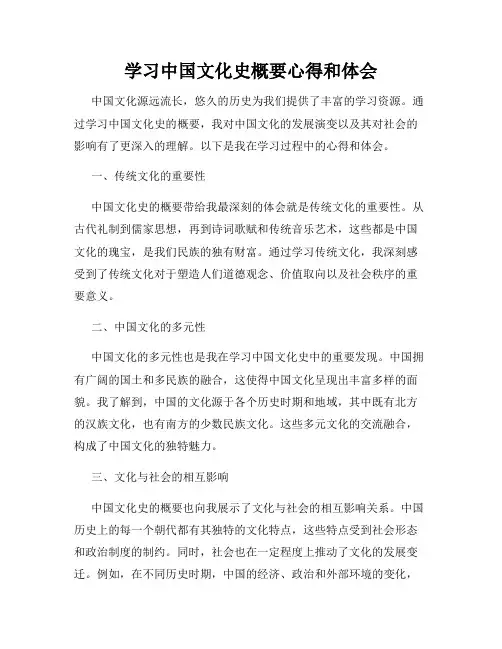 学习中国文化史概要心得和体会

中国文化源远流长，悠久的历史为我们提供了丰富的学习资源。通过学习中国文化史的概要，我对中国文化的发展演变以及其对社会的影响有了更深入的理解。以下是我在学习过程中的心得和体会。

一、传统文化的重要性

中国文化史的概要带给我最深刻的体会就是传统文化的重要性。从古代礼制到儒家思想，再到诗词歌赋和传统音乐艺术，这些都是中国文化的瑰宝，是我们民族的独有财富。通过学习传统文化，我深刻感受到了传统文化对于塑造人们道德观念、价值取向以及社会秩序的重要意义。

二、中国文化的多元性

中国文化的多元性也是我在学习中国文化史中的重要发现。中国拥有广阔的国土和多民族的融合，这使得中国文化呈现出丰富多样的面貌。我了解到，中国的文化源于各个历史时期和地域，其中既有北方的汉族文化，也有南方的少数民族文化。这些多元文化的交流融合，构成了中国文化的独特魅力。

三、文化与社会的相互影响

中国文化史的概要也向我展示了文化与社会的相互影响关系。中国历史上的每一个朝代都有其独特的文化特点，这些特点受到社会形态和政治制度的制约。同时，社会也在一定程度上推动了文化的发展变迁。例如，在不同历史时期，中国的经济、政治和外部环境的变化，